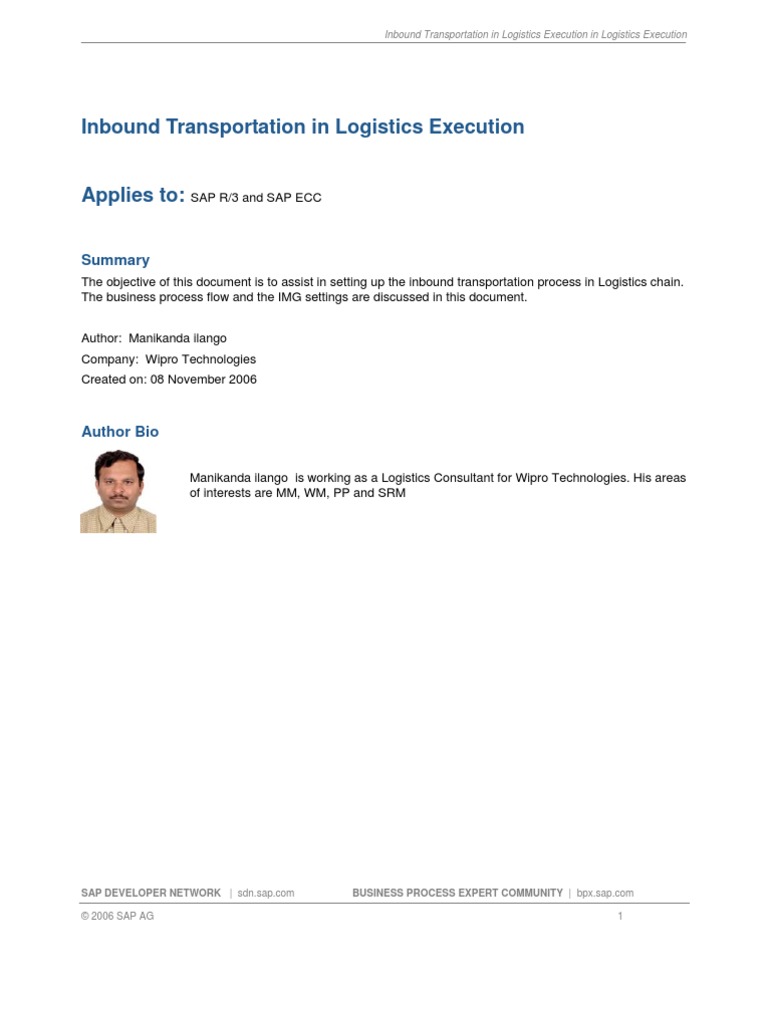 Inbound Transportation in Logistics Execution in Logistics Execution

Inbound Transportation in Logistics Execution

Applies to: SAP R/3 and SAP ECC

Summary

The objective of this document is to assist in setting up the inbound transportation process in Logistics chain. The business process flow and the IMG settings are discussed in this document.

Author: Manikanda ilango

Company: Wipro Technologies

Created on: 08 November 2006

Author Bio

Manikanda ilango is working as a Logistics Consultant for Wipro Technologies. His areas of interests are MM, WM, PP and SRM

SAP DEVELOPER NETWORK | sdn.sap.com BUSINESS PROCESS EXPERT COMMUNITY | bpx.sap.com

© 2006 SAP AG 1